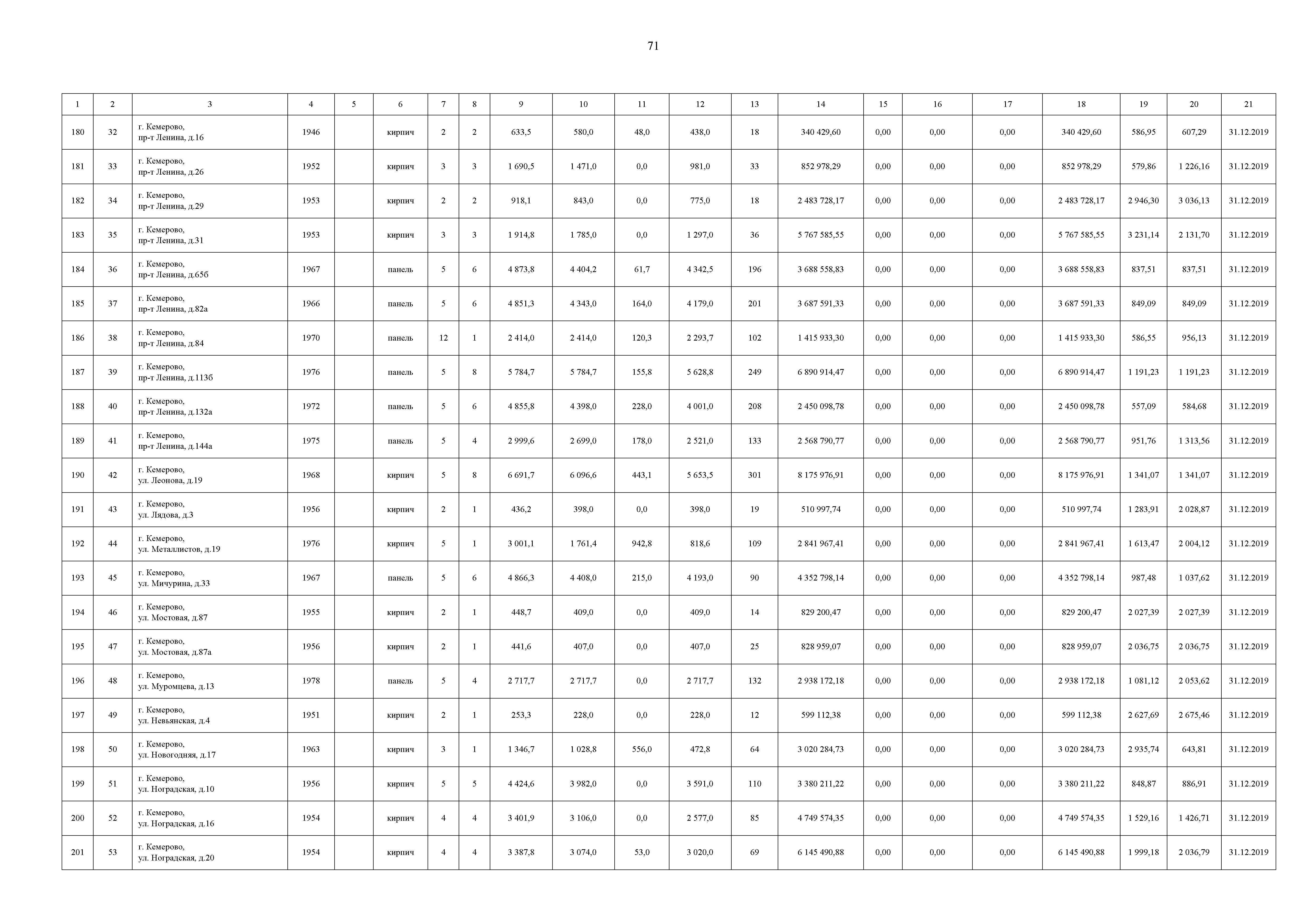 71

| 1 | 2 | 3 | 4 | 5 | 6 | 7 | 8 | 9 | 10 | 11 | 12 | 13 | 14 | 15 | 16 | 17 | 18 | 19 | 20 | 21 |
|---|---|---|---|---|---|---|---|---|---|---|---|---|---|---|---|---|---|---|---|---|
| 180 | 32 | г. Кемерово, пр-т Ленина, д.16 | 1946 | | кирпич | 2 | 2 | 633,5 | 580,0 | 48,0 | 438,0 | 18 | 340 429,60 | 0,00 | 0,00 | 0,00 | 340 429,60 | 586,95 | 607,29 | 31.12.2019 |
| 181 | 33 | г. Кемерово, пр-т Ленина, д.26 | 1952 | | кирпич | 3 | 3 | 1 690,5 | 1 471,0 | 0,0 | 981,0 | 33 | 852 978,29 | 0,00 | 0,00 | 0,00 | 852 978,29 | 579,86 | 1 226,16 | 31.12.2019 |
| 182 | 34 | г. Кемерово, пр-т Ленина, д.29 | 1953 | | кирпич | 2 | 2 | 918,1 | 843,0 | 0,0 | 775,0 | 18 | 2 483 728,17 | 0,00 | 0,00 | 0,00 | 2 483 728,17 | 2 946,30 | 3 036,13 | 31.12.2019 |
| 183 | 35 | г. Кемерово, пр-т Ленина, д.31 | 1953 | | кирпич | 3 | 3 | 1 914,8 | 1 785,0 | 0,0 | 1 297,0 | 36 | 5 767 585,55 | 0,00 | 0,00 | 0,00 | 5 767 585,55 | 3 231,14 | 2 131,70 | 31.12.2019 |
| 184 | 36 | г. Кемерово, пр-т Ленина, д.65б | 1967 | | панель | 5 | 6 | 4 873,8 | 4 404,2 | 61,7 | 4 342,5 | 196 | 3 688 558,83 | 0,00 | 0,00 | 0,00 | 3 688 558,83 | 837,51 | 837,51 | 31.12.2019 |
| 185 | 37 | г. Кемерово, пр-т Ленина, д.82а | 1966 | | панель | 5 | 6 | 4 851,3 | 4 343,0 | 164,0 | 4 179,0 | 201 | 3 687 591,33 | 0,00 | 0,00 | 0,00 | 3 687 591,33 | 849,09 | 849,09 | 31.12.2019 |
| 186 | 38 | г. Кемерово, пр-т Ленина, д.84 | 1970 | | панель | 12 | 1 | 2 414,0 | 2 414,0 | 120,3 | 2 293,7 | 102 | 1 415 933,30 | 0,00 | 0,00 | 0,00 | 1 415 933,30 | 586,55 | 956,13 | 31.12.2019 |
| 187 | 39 | г. Кемерово, пр-т Ленина, д.113б | 1976 | | панель | 5 | 8 | 5 784,7 | 5 784,7 | 155,8 | 5 628,8 | 249 | 6 890 914,47 | 0,00 | 0,00 | 0,00 | 6 890 914,47 | 1 191,23 | 1 191,23 | 31.12.2019 |
| 188 | 40 | г. Кемерово, пр-т Ленина, д.132а | 1972 | | панель | 5 | 6 | 4 855,8 | 4 398,0 | 228,0 | 4 001,0 | 208 | 2 450 098,78 | 0,00 | 0,00 | 0,00 | 2 450 098,78 | 557,09 | 584,68 | 31.12.2019 |
| 189 | 41 | г. Кемерово, пр-т Ленина, д.144а | 1975 | | панель | 5 | 4 | 2 999,6 | 2 699,0 | 178,0 | 2 521,0 | 133 | 2 568 790,77 | 0,00 | 0,00 | 0,00 | 2 568 790,77 | 951,76 | 1 313,56 | 31.12.2019 |
| 190 | 42 | г. Кемерово, ул. Леонова, д.19 | 1968 | | кирпич | 5 | 8 | 6 691,7 | 6 096,6 | 443,1 | 5 653,5 | 301 | 8 175 976,91 | 0,00 | 0,00 | 0,00 | 8 175 976,91 | 1 341,07 | 1 341,07 | 31.12.2019 |
| 191 | 43 | г. Кемерово, ул. Лядова, д.3 | 1956 | | кирпич | 2 | 1 | 436,2 | 398,0 | 0,0 | 398,0 | 19 | 510 997,74 | 0,00 | 0,00 | 0,00 | 510 997,74 | 1 283,91 | 2 028,87 | 31.12.2019 |
| 192 | 44 | г. Кемерово, ул. Металлистов, д.19 | 1976 | | кирпич | 5 | 1 | 3 001,1 | 1 761,4 | 942,8 | 818,6 | 109 | 2 841 967,41 | 0,00 | 0,00 | 0,00 | 2 841 967,41 | 1 613,47 | 2 004,12 | 31.12.2019 |
| 193 | 45 | г. Кемерово, ул. Мичурина, д.33 | 1967 | | панель | 5 | 6 | 4 866,3 | 4 408,0 | 215,0 | 4 193,0 | 90 | 4 352 798,14 | 0,00 | 0,00 | 0,00 | 4 352 798,14 | 987,48 | 1 037,62 | 31.12.2019 |
| 194 | 46 | г. Кемерово, ул. Мостовая, д.87 | 1955 | | кирпич | 2 | 1 | 448,7 | 409,0 | 0,0 | 409,0 | 14 | 829 200,47 | 0,00 | 0,00 | 0,00 | 829 200,47 | 2 027,39 | 2 027,39 | 31.12.2019 |
| 195 | 47 | г. Кемерово, ул. Мостовая, д.87а | 1956 | | кирпич | 2 | 1 | 441,6 | 407,0 | 0,0 | 407,0 | 25 | 828 959,07 | 0,00 | 0,00 | 0,00 | 828 959,07 | 2 036,75 | 2 036,75 | 31.12.2019 |
| 196 | 48 | г. Кемерово, ул. Муромцева, д.13 | 1978 | | панель | 5 | 4 | 2 717,7 | 2 717,7 | 0,0 | 2 717,7 | 132 | 2 938 172,18 | 0,00 | 0,00 | 0,00 | 2 938 172,18 | 1 081,12 | 2 053,62 | 31.12.2019 |
| 197 | 49 | г. Кемерово, ул. Невьянская, д.4 | 1951 | | кирпич | 2 | 1 | 253,3 | 228,0 | 0,0 | 228,0 | 12 | 599 112,38 | 0,00 | 0,00 | 0,00 | 599 112,38 | 2 627,69 | 2 675,46 | 31.12.2019 |
| 198 | 50 | г. Кемерово, ул. Новогодняя, д.17 | 1963 | | кирпич | 3 | 1 | 1 346,7 | 1 028,8 | 556,0 | 472,8 | 64 | 3 020 284,73 | 0,00 | 0,00 | 0,00 | 3 020 284,73 | 2 935,74 | 643,81 | 31.12.2019 |
| 199 | 51 | г. Кемерово, ул. Ноградская, д.10 | 1956 | | кирпич | 5 | 5 | 4 424,6 | 3 982,0 | 0,0 | 3 591,0 | 110 | 3 380 211,22 | 0,00 | 0,00 | 0,00 | 3 380 211,22 | 848,87 | 886,91 | 31.12.2019 |
| 200 | 52 | г. Кемерово, ул. Ноградская, д.16 | 1954 | | кирпич | 4 | 4 | 3 401,9 | 3 106,0 | 0,0 | 2 577,0 | 85 | 4 749 574,35 | 0,00 | 0,00 | 0,00 | 4 749 574,35 | 1 529,16 | 1 426,71 | 31.12.2019 |
| 201 | 53 | г. Кемерово, ул. Ноградская, д.20 | 1954 | | кирпич | 4 | 4 | 3 387,8 | 3 074,0 | 53,0 | 3 020,0 | 69 | 6 145 490,88 | 0,00 | 0,00 | 0,00 | 6 145 490,88 | 1 999,18 | 2 036,79 | 31.12.2019 |